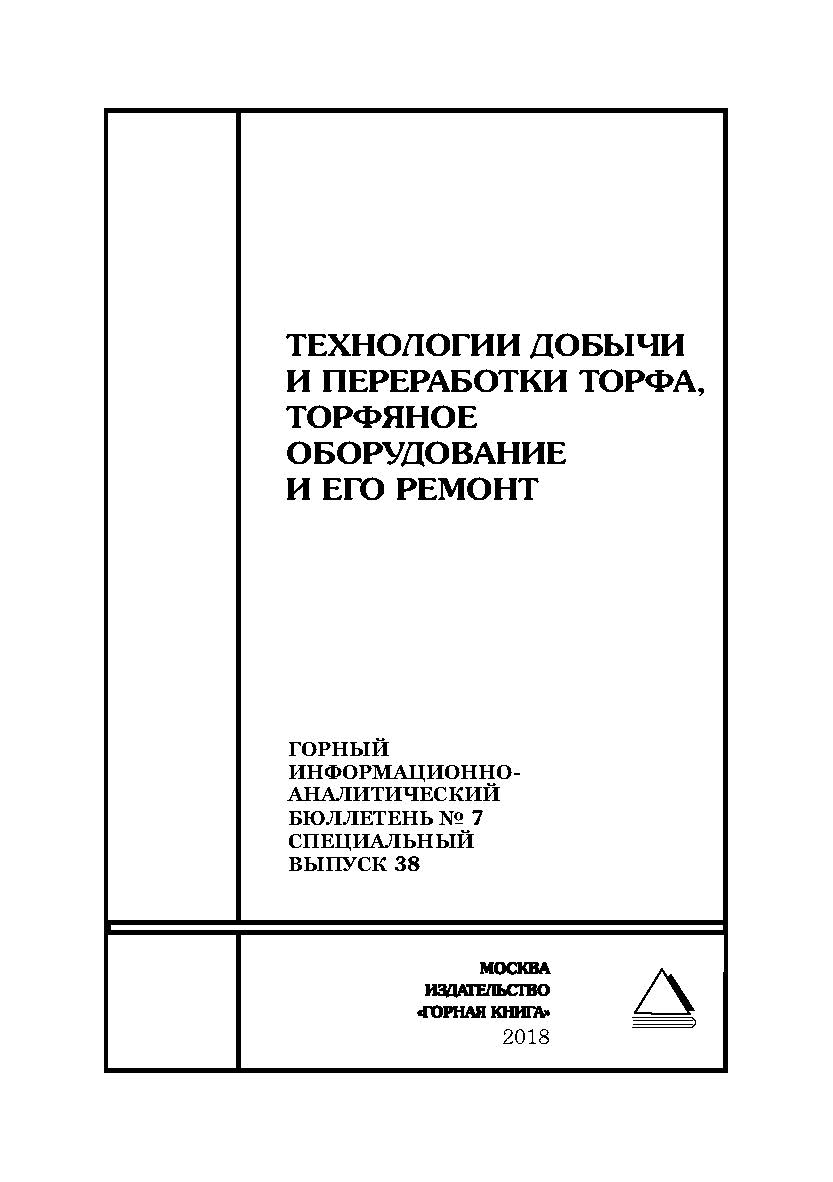 ТЕХНОЛОГИИ ДОБЫЧИ И ПЕРЕРАБОТКИ ТОРФА, ТОРФЯНОЕ ОБОРУДОВАНИЕ И ЕГО РЕМОНТ

ГОРНЫЙ ИНФОРМАЦИОННО-АНАЛИТИЧЕСКИЙ БЮЛЛЕТЕНЬ № 7 СПЕЦИАЛЬНЫЙ ВЫПУСК 38

МОСКВА
ИЗДАТЕЛЬСТВО
«ГОРНАЯ КНИГА»
2018